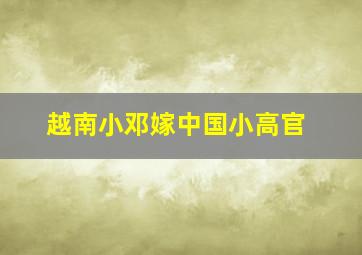 越南小邓嫁中国小高官